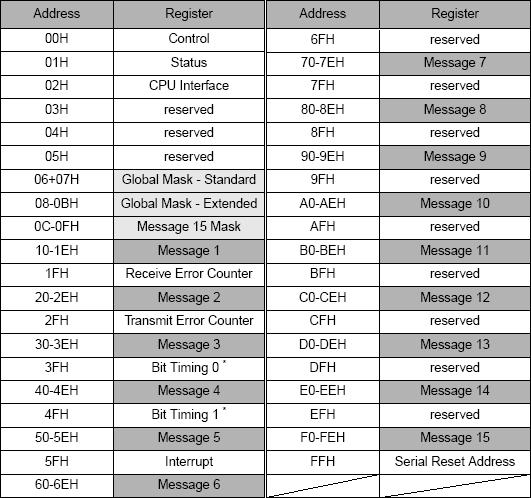 | Address | Register | Address | Register |
|---|---|---|---|
| 00H | Control | 6FH | reserved |
| 01H | Status | 70-7EH | Message 7 |
| 02H | CPU Interface | 7FH | reserved |
| 03H | reserved | 80-8EH | Message 8 |
| 04H | reserved | 8FH | reserved |
| 05H | reserved | 90-9EH | Message 9 |
| 06+07H | Global Mask - Standard | 9FH | reserved |
| 08-0BH | Global Mask - Extended | A0-AEH | Message 10 |
| 0C-0FH | Message 15 Mask | AFH | reserved |
| 10-1EH | Message 1 | B0-BEH | Message 11 |
| 1FH | Receive Error Counter | BFH | reserved |
| 20-2EH | Message 2 | C0-CEH | Message 12 |
| 2FH | Transmit Error Counter | CFH | reserved |
| 30-3EH | Message 3 | D0-DEH | Message 13 |
| 3FH | Bit Timing 0 * | DFH | reserved |
| 40-4EH | Message 4 | E0-EEH | Message 14 |
| 4FH | Bit Timing 1 * | EFH | reserved |
| 50-5EH | Message 5 | F0-FEH | Message 15 |
| 5FH | Interrupt | FFH | Serial Reset Address |
| 60-6EH | Message 6 | | |